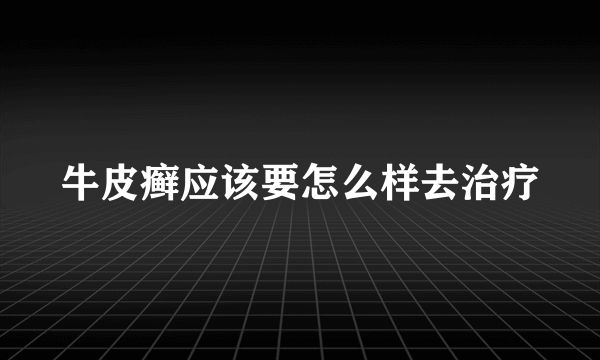 牛皮癣应该要怎么样去治疗